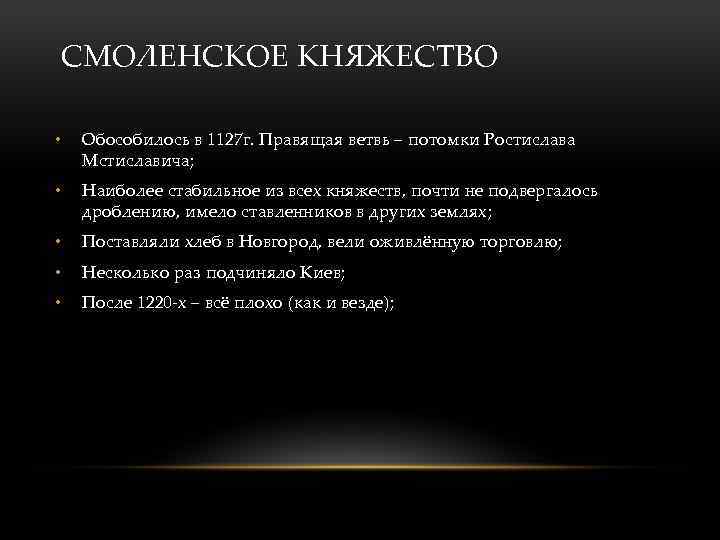 СМОЛЕНСКОЕ КНЯЖЕСТВО

• Обособилось в 1127г. Правящая ветвь – потомки Ростислава Мстиславича;
• Наиболее стабильное из всех княжеств, почти не подвергалось дроблению, имело ставленников в других землях;
• Поставляли хлеб в Новгород, вели оживлённую торговлю;
• Несколько раз подчиняло Киев;
• После 1220-х – всё плохо (как и везде);